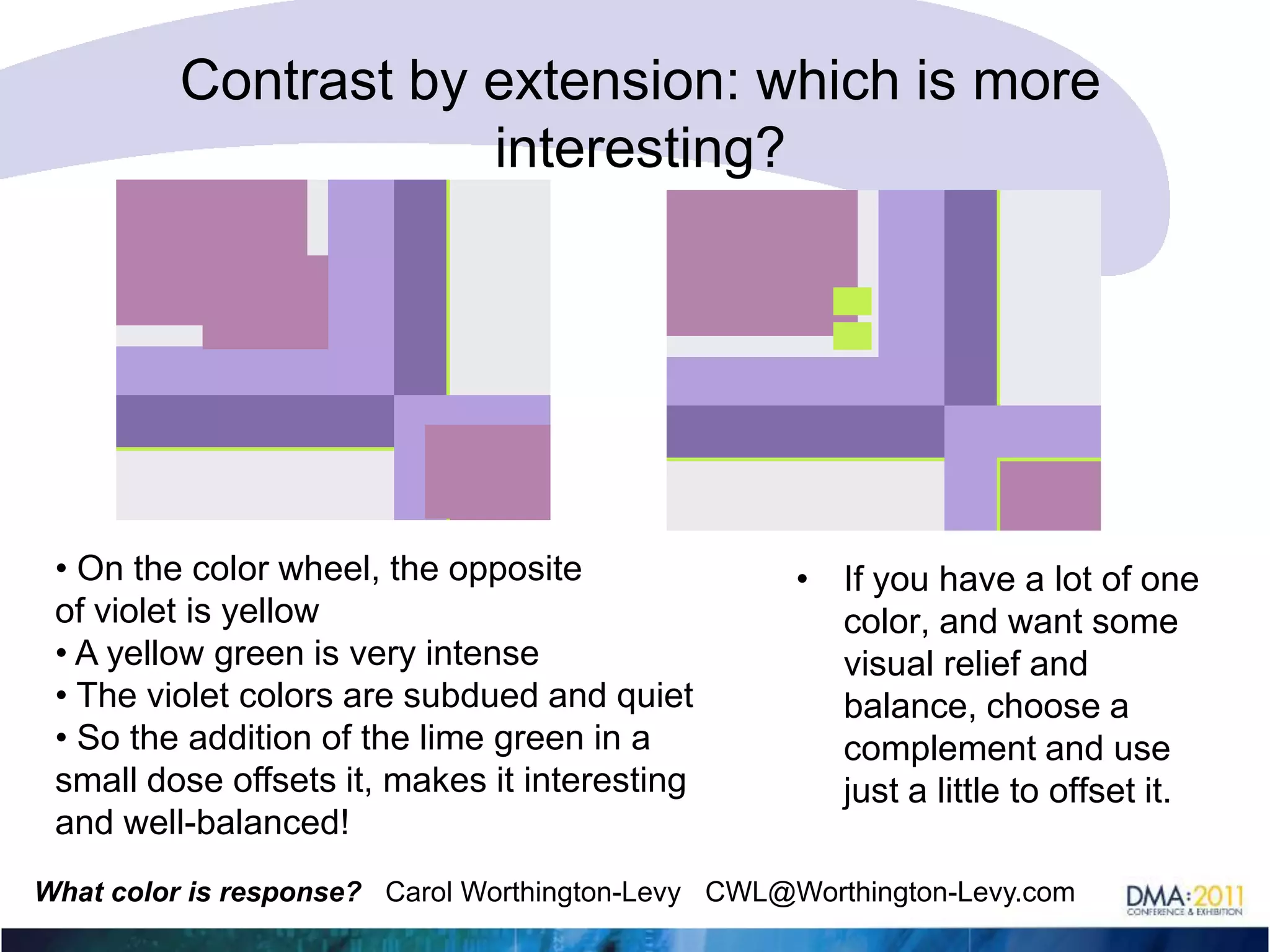 Contrast by extension: which is more interesting?

• On the color wheel, the opposite of violet is yellow
• A yellow green is very intense
• The violet colors are subdued and quiet
• So the addition of the lime green in a small dose offsets it, makes it interesting and well-balanced!

• If you have a lot of one color, and want some visual relief and balance, choose a complement and use just a little to offset it.

What color is response? Carol Worthington-Levy CWL@Worthington-Levy.com

DMA:2011
CONFERENCE & EXHIBITION